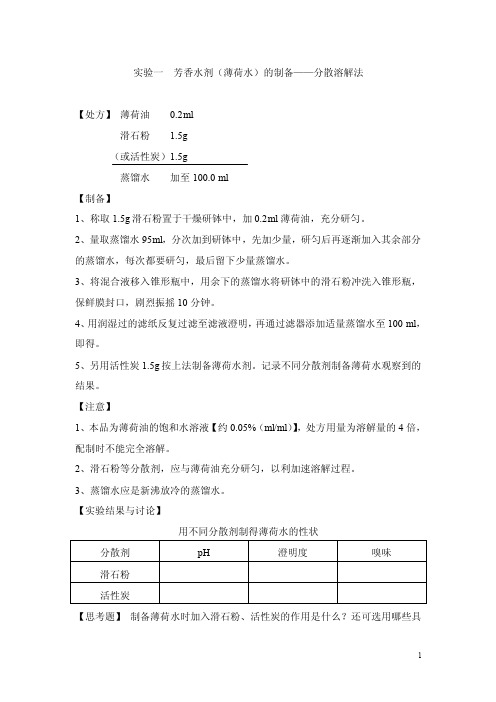 实验一　芳香水剂（薄荷水）的制备——分散溶解法

【处方】 薄荷油　　0.2ml
滑石粉　　1.5g
（或活性炭）1.5g
蒸馏水　　加至 100.0 ml

【制备】
1、称取 1.5g 滑石粉置于干燥研钵中，加 0.2ml 薄荷油，充分研匀。
2、量取蒸馏水 95ml，分次加到研钵中，先加少量，研匀后再逐渐加入其余部分的蒸馏水，每次都要研匀，最后留下少量蒸馏水。
3、将混合液移入锥形瓶中，用余下的蒸馏水将研钵中的滑石粉冲洗入锥形瓶，保鲜膜封口，剧烈振摇 10 分钟。
4、用润湿过的滤纸反复过滤至滤液澄明，再通过滤器添加适量蒸馏水至 100 ml，即得。
5、另用活性炭 1.5g 按上法制备薄荷水剂，记录不同分散剂制备薄荷水观察到的结果。

【注意】
1、本品为薄荷油的饱和水溶液【约 0.05%（ml/ml）】，处方用量为溶解量的 4 倍，配制时不能完全溶解。
2、滑石粉等分散剂，应与薄荷油充分研匀，以利加速溶解过程。
3、蒸馏水应是新沸放冷的蒸馏水。

【实验结果与讨论】
用不同分散剂制得薄荷水的性状

| 分散剂 | pH | 澄明度 | 嗅味 |
|---|---|---|---|
| 滑石粉 | | | |
| 活性炭 | | | |

【思考题】 制备薄荷水时加入滑石粉、活性炭的作用是什么？还可选用哪些具

1